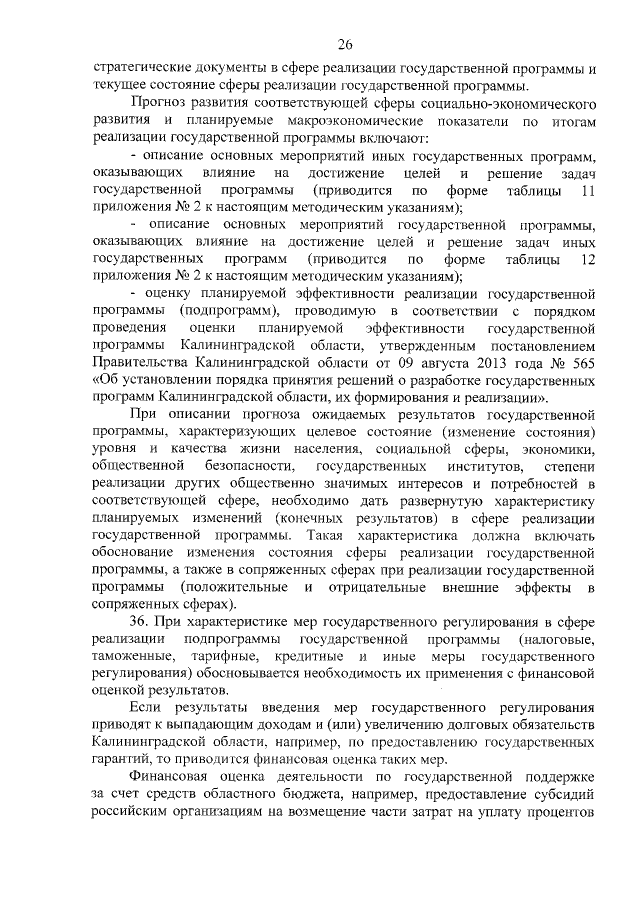 26

стратегические документы в сфере реализации государственной программы и текущее состояние сферы реализации государственной программы.

Прогноз развития соответствующей сферы социально-экономического развития и планируемые макроэкономические показатели по итогам реализации государственной программы включают:

- описание основных мероприятий иных государственных программ, оказывающих влияние на достижение целей и решение задач государственной программы (приводится по форме таблицы 11 приложения № 2 к настоящим методическим указаниям);

- описание основных мероприятий государственной программы, оказывающих влияние на достижение целей и решение задач иных государственных программ (приводится по форме таблицы 12 приложения № 2 к настоящим методическим указаниям);

- оценку планируемой эффективности реализации государственной программы (подпрограмм), проводимую в соответствии с порядком проведения оценки планируемой эффективности государственной программы Калининградской области, утвержденным постановлением Правительства Калининградской области от 09 августа 2013 года № 565 «Об установлении порядка принятия решений о разработке государственных программ Калининградской области, их формирования и реализации».

При описании прогноза ожидаемых результатов государственной программы, характеризующих целевое состояние (изменение состояния) уровня и качества жизни населения, социальной сферы, экономики, общественной безопасности, государственных институтов, степени реализации других общественно значимых интересов и потребностей в соответствующей сфере, необходимо дать развернутую характеристику планируемых изменений (конечных результатов) в сфере реализации государственной программы. Такая характеристика должна включать обоснование изменения состояния сферы реализации государственной программы, а также в сопряженных сферах при реализации государственной программы (положительные и отрицательные внешние эффекты в сопряженных сферах).

36. При характеристике мер государственного регулирования в сфере реализации подпрограммы государственной программы (налоговые, таможенные, тарифные, кредитные и иные меры государственного регулирования) обосновывается необходимость их применения с финансовой оценкой результатов.

Если результаты введения мер государственного регулирования приводят к выпадающим доходам и (или) увеличению долговых обязательств Калининградской области, например, по предоставлению государственных гарантий, то приводится финансовая оценка таких мер.

Финансовая оценка деятельности по государственной поддержке за счет средств областного бюджета, например, предоставление субсидий российским организациям на возмещение части затрат на уплату процентов